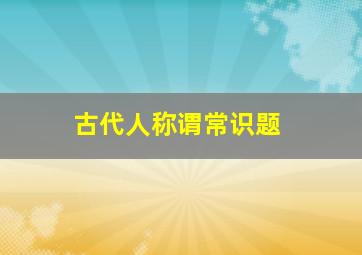 古代人称谓常识题